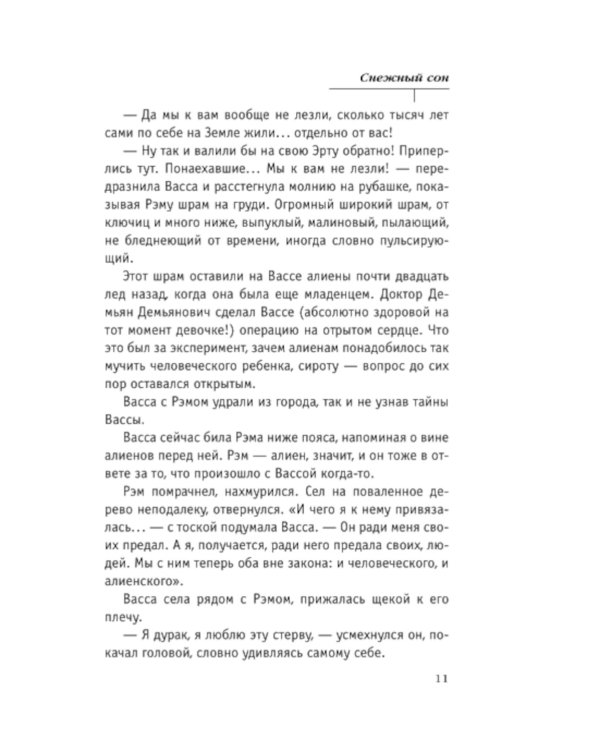 Снежный сон

— Да мы к вам вообще не лезли, сколько тысяч лет сами по себе на Земле жили... отдельно от вас!

— Ну так и валили бы на свою Эрту обратно! Приперлись тут. Понаехавшие... Мы к вам не лезли! — передразнила Васса и расстегнула молнию на рубашке, показывая Рэму шрам на груди. Огромный широкий шрам, от ключиц и много ниже, выпуклый, малиновый, пылающий, не бледнеющий от времени, иногда словно пульсирующий.

Этот шрам оставили на Вассе алиены почти двадцать лед назад, когда она была еще младенцем. Доктор Демьян Демьянович сделал Вассе (абсолютно здоровой на тот момент девочке!) операцию на отрытом сердце. Что это был за эксперимент, зачем алиенам понадобилось так мучить человеческого ребенка, сироту — вопрос до сих пор оставался открытым.

Васса с Рэмом удрали из города, так и не узнав тайны Вассы.

Васса сейчас била Рэма ниже пояса, напоминая о вине алиенов перед ней. Рэм — алиен, значит, и он тоже в ответе за то, что произошло с Вассой когда-то.

Рэм помрачнел, нахмурился. Сел на поваленное дерево неподалеку, отвернулся. «И чего я к нему привязалась... — с тоской подумала Васса. — Он ради меня своих предал. А я, получается, ради него предала своих, людей. Мы с ним теперь оба вне закона: и человеческого, и алиенского».

Васса села рядом с Рэмом, прижалась щекой к его плечу.

— Я дурак, я люблю эту стерву, — усмехнулся он, покачал головой, словно удивляясь самому себе.

11